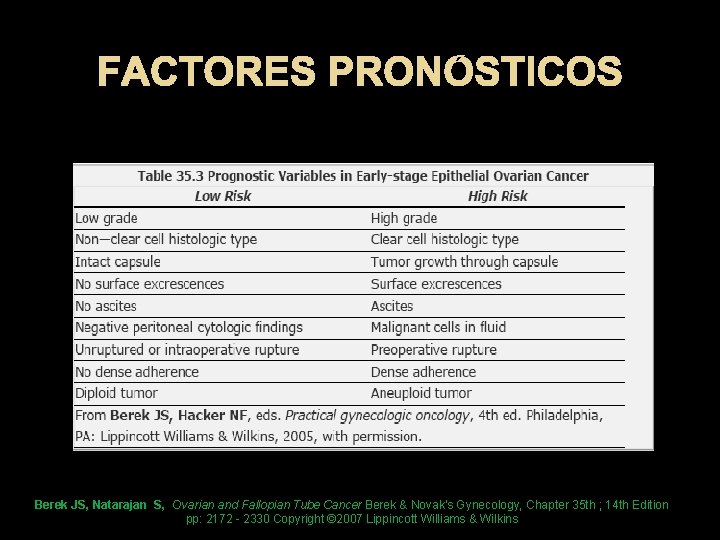 FACTORES PRONÓSTICOS

Table 35.3 Prognostic Variables in Early-stage Epithelial Ovarian Cancer

| Low Risk | High Risk |
|---|---|
| Low grade | High grade |
| Non—clear cell histologic type | Clear cell histologic type |
| Intact capsule | Tumor growth through capsule |
| No surface excrescences | Surface excrescences |
| No ascites | Ascites |
| Negative peritoneal cytologic findings | Malignant cells in fluid |
| Unruptured or intraoperative rupture | Preoperative rupture |
| No dense adherence | Dense adherence |
| Diploid tumor | Aneuploid tumor |

From Berek JS, Hacker NF, eds. Practical gynecologic oncology, 4th ed. Philadelphia, PA: Lippincott Williams & Wilkins, 2005, with permission.

Berek JS, Natarajan S, Ovarian and Fallopian Tube Cancer Berek & Novak's Gynecology, Chapter 35th ; 14th Edition pp: 2172 - 2330 Copyright ©2007 Lippincott Williams & Wilkins